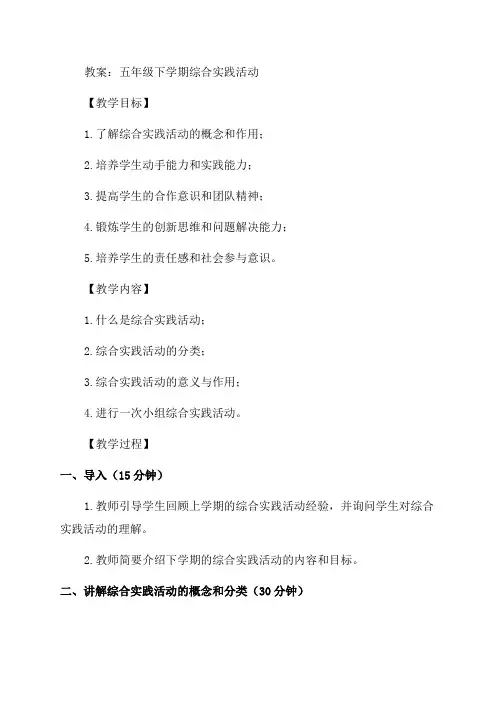 教案：五年级下学期综合实践活动

【教学目标】

1.了解综合实践活动的概念和作用；

2.培养学生动手能力和实践能力；

3.提高学生的合作意识和团队精神；

4.锻炼学生的创新思维和问题解决能力；

5.培养学生的责任感和社会参与意识。

【教学内容】

1.什么是综合实践活动；

2.综合实践活动的分类；

3.综合实践活动的意义与作用；

4.进行一次小组综合实践活动。

【教学过程】

一、导入（15分钟）

1.教师引导学生回顾上学期的综合实践活动经验，并询问学生对综合实践活动的理解。

2.教师简要介绍下学期的综合实践活动的内容和目标。

二、讲解综合实践活动的概念和分类（30分钟）